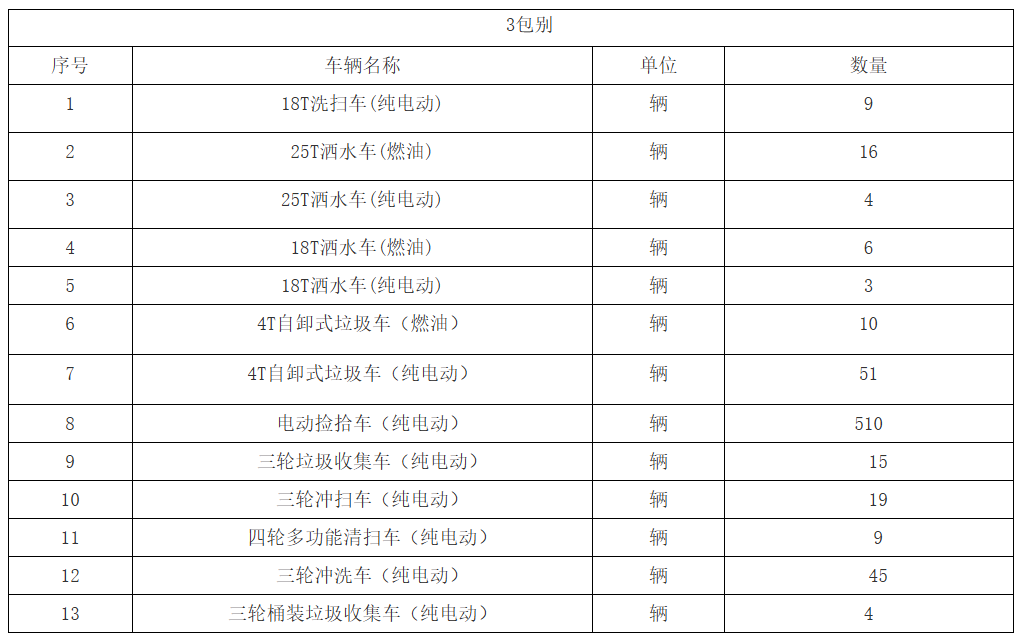 | 3包别 | | | |
|---|---|---|---|
| 序号 | 车辆名称 | 单位 | 数量 |
| 1 | 18T洗扫车(纯电动) | 辆 | 9 |
| 2 | 25T洒水车(燃油) | 辆 | 16 |
| 3 | 25T洒水车(纯电动) | 辆 | 4 |
| 4 | 18T洒水车(燃油) | 辆 | 6 |
| 5 | 18T洒水车(纯电动) | 辆 | 3 |
| 6 | 4T自卸式垃圾车（燃油） | 辆 | 10 |
| 7 | 4T自卸式垃圾车（纯电动） | 辆 | 51 |
| 8 | 电动捡拾车（纯电动） | 辆 | 510 |
| 9 | 三轮垃圾收集车（纯电动） | 辆 | 15 |
| 10 | 三轮冲扫车（纯电动） | 辆 | 19 |
| 11 | 四轮多功能清扫车（纯电动） | 辆 | 9 |
| 12 | 三轮冲洗车（纯电动） | 辆 | 45 |
| 13 | 三轮桶装垃圾收集车（纯电动） | 辆 | 4 |